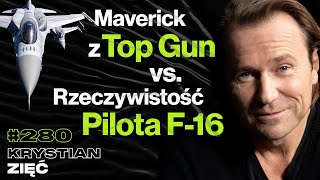 Maverick
z Top Gun
vs.
Rzeczywistość
Pilota F-16

#280
KRYSTIAN
ZIĘĆ